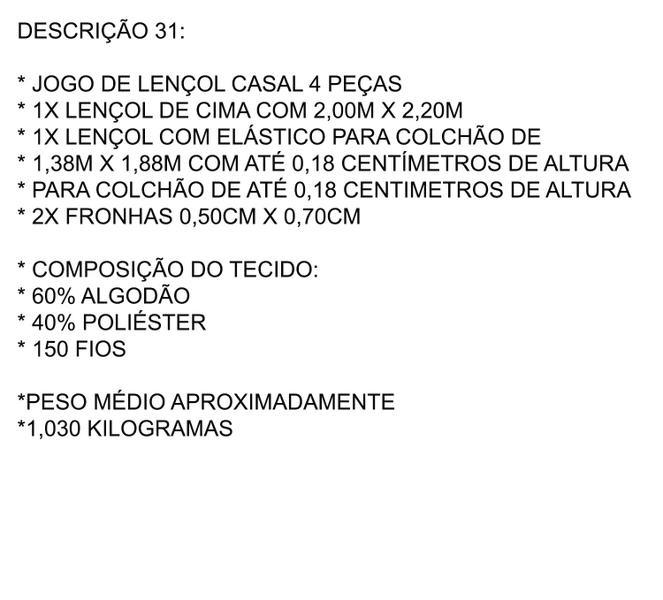 DESCRIÇÃO 31:

* JOGO DE LENÇOL CASAL 4 PEÇAS
* 1X LENÇOL DE CIMA COM 2,00M X 2,20M
* 1X LENÇOL COM ELÁSTICO PARA COLCHÃO DE
* 1,38M X 1,88M COM ATÉ 0,18 CENTÍMETROS DE ALTURA
* PARA COLCHÃO DE ATÉ 0,18 CENTIMETROS DE ALTURA
* 2X FRONHAS 0,50CM X 0,70CM

* COMPOSIÇÃO DO TECIDO:
* 60% ALGODÃO
* 40% POLIÉSTER
* 150 FIOS

*PESO MÉDIO APROXIMADAMENTE
*1,030 KILOGRAMAS